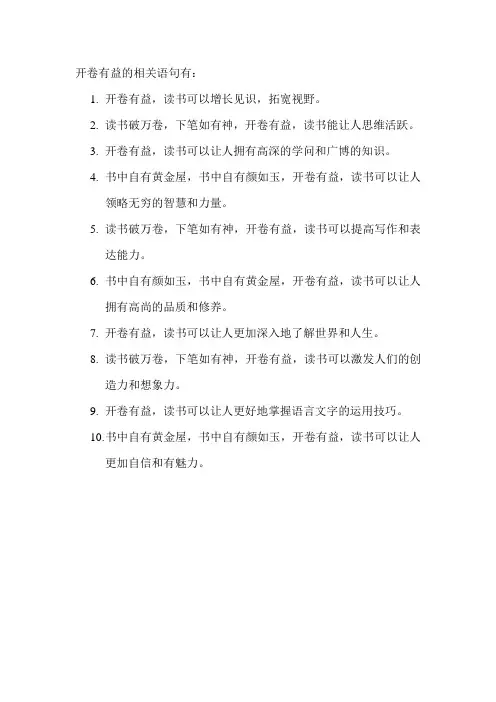 开卷有益的相关语句有：

1. 开卷有益，读书可以增长见识，拓宽视野。

2. 读书破万卷，下笔如有神，开卷有益，读书能让人思维活跃。

3. 开卷有益，读书可以让人拥有高深的学问和广博的知识。

4. 书中自有黄金屋，书中自有颜如玉，开卷有益，读书可以让人领略无穷的智慧和力量。

5. 读书破万卷，下笔如有神，开卷有益，读书可以提高写作和表达能力。

6. 书中自有颜如玉，书中自有黄金屋，开卷有益，读书可以让人拥有高尚的品质和修养。

7. 开卷有益，读书可以让人更加深入地了解世界和人生。

8. 读书破万卷，下笔如有神，开卷有益，读书可以激发人们的创造力和想象力。

9. 开卷有益，读书可以让人更好地掌握语言文字的运用技巧。

10. 书中自有黄金屋，书中自有颜如玉，开卷有益，读书可以让人更加自信和有魅力。